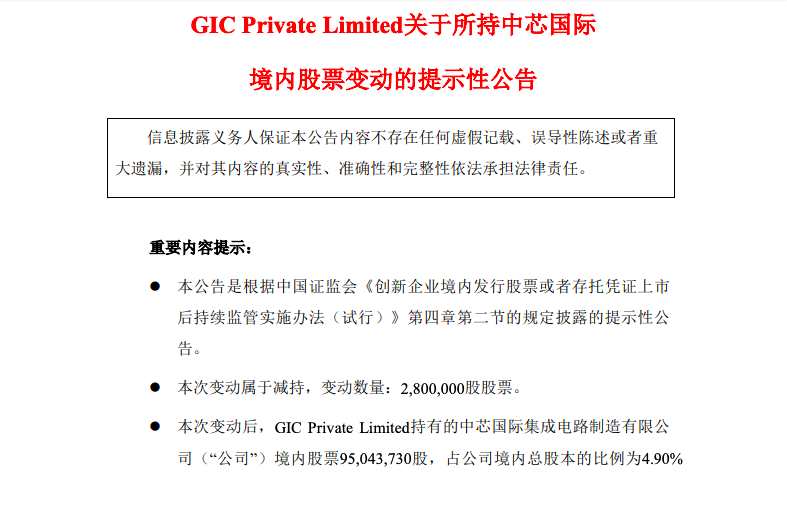 GIC Private Limited关于所持中芯国际

境内股票变动的提示性公告

信息披露义务人保证本公告内容不存在任何虚假记载、误导性陈述或者重大遗漏，并对其内容的真实性、准确性和完整性依法承担法律责任。

重要内容提示：

• 本公告是根据中国证监会《创新企业境内发行股票或者存托凭证上市后持续监管实施办法（试行）》第四章第二节的规定披露的提示性公告。

• 本次变动属于减持，变动数量：2,800,000股股票。

• 本次变动后，GIC Private Limited持有的中芯国际集成电路制造有限公司（“公司”）境内股票95,043,730股，占公司境内总股本的比例为4.90%